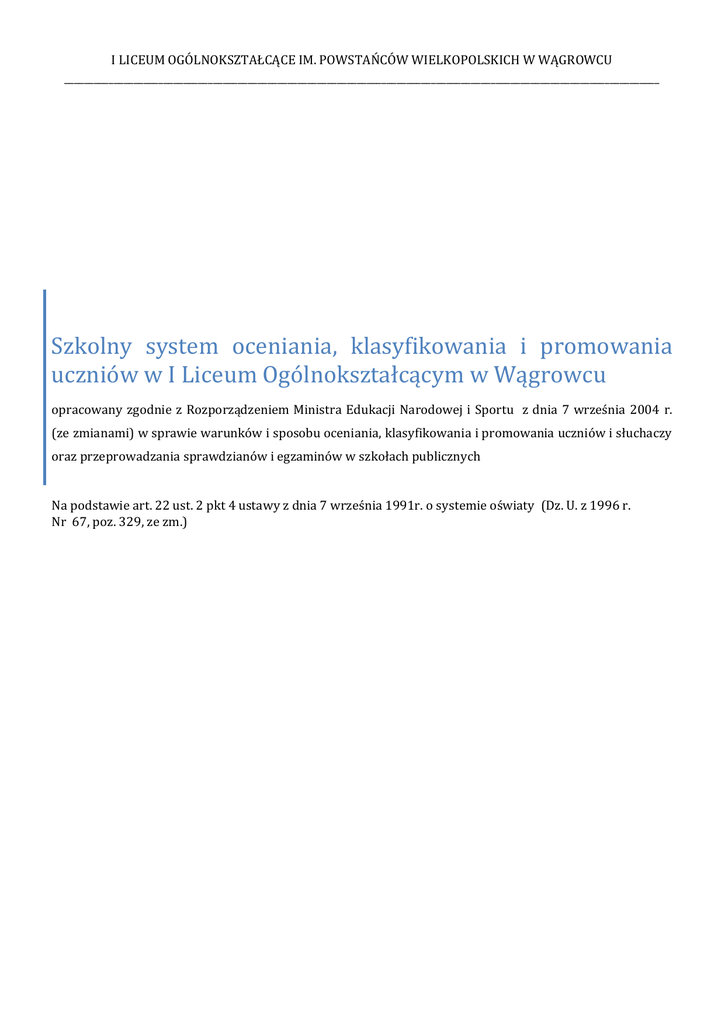 I LICEUM OGÓLNOKSZTAŁCĄCE IM. POWSTAŃCÓW WIELKOPOLSKICH W WĄGROWCU

Szkolny system oceniania, klasyfikowania i promowania uczniów w I Liceum Ogólnokształcącym w Wągrowcu

opracowany zgodnie z Rozporządzeniem Ministra Edukacji Narodowej i Sportu z dnia 7 września 2004 r. (ze zmianami) w sprawie warunków i sposobu oceniania, klasyfikowania i promowania uczniów i słuchaczy oraz przeprowadzania sprawdzianów i egzaminów w szkołach publicznych

Na podstawie art. 22 ust. 2 pkt 4 ustawy z dnia 7 września 1991r. o systemie oświaty (Dz. U. z 1996 r. Nr 67, poz. 329, ze zm.)